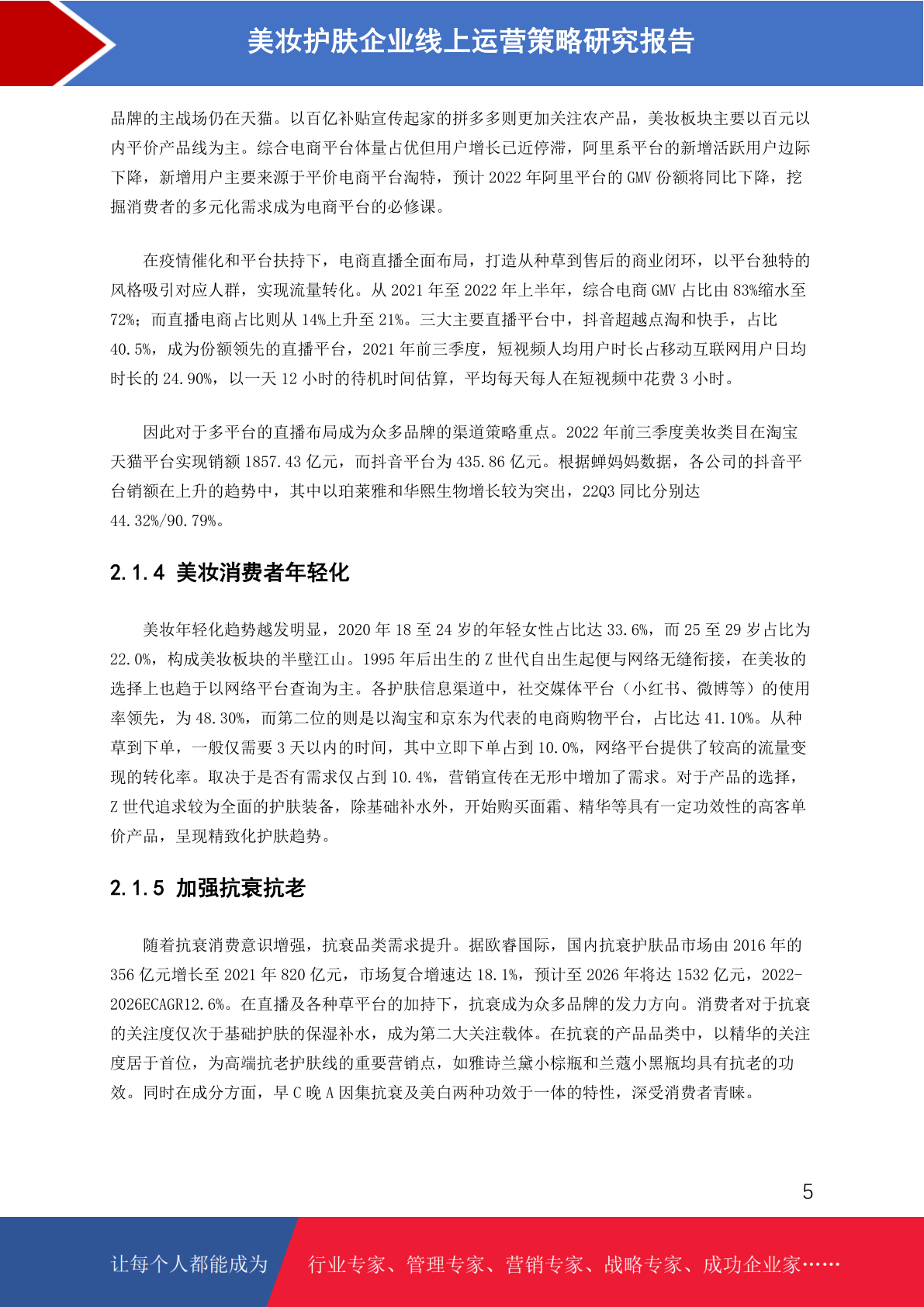 美妆护肤企业线上运营策略研究报告

品牌的主战场仍在天猫。以百亿补贴宣传起家的拼多多则更加关注农产品，美妆板块主要以百元以内平价产品线为主。综合电商平台体量占优但用户增长已近停滞，阿里系平台的新增活跃用户边际下降，新增用户主要来源于平价电商平台淘特，预计 2022 年阿里平台的 GMV 份额将同比下降，挖掘消费者的多元化需求成为电商平台的必修课。

在疫情催化和平台扶持下，电商直播全面布局，打造从种草到售后的商业闭环，以平台独特的风格吸引对应人群，实现流量转化。从 2021 年至 2022 年上半年，综合电商 GMV 占比由 83%缩水至 72%；而直播电商占比则从 14%上升至 21%。三大主要直播平台中，抖音超越点淘和快手，占比 40.5%，成为份额领先的直播平台，2021 年前三季度，短视频人均用户时长占移动互联网用户日均时长的 24.90%，以一天 12 小时的待机时间估算，平均每天每人在短视频中花费 3 小时。

因此对于多平台的直播布局成为众多品牌的渠道策略重点。2022 年前三季度美妆类目在淘宝天猫平台实现销额 1857.43 亿元，而抖音平台为 435.86 亿元。根据蝉妈妈数据，各公司的抖音平台销额在上升的趋势中，其中以珀莱雅和华熙生物增长较为突出，22Q3 同比分别达 44.32%/90.79%。

2.1.4 美妆消费者年轻化

美妆年轻化趋势越发明显，2020 年 18 至 24 岁的年轻女性占比达 33.6%，而 25 至 29 岁占比为 22.0%，构成美妆板块的半壁江山。1995 年后出生的 Z 世代自出生起便与网络无缝衔接，在美妆的选择上也趋于以网络平台查询为主。各护肤信息渠道中，社交媒体平台（小红书、微博等）的使用率领先，为 48.30%，而第二位的则是以淘宝和京东为代表的电商购物平台，占比达 41.10%。从种草到下单，一般仅需要 3 天以内的时间，其中立即下单占到 10.0%，网络平台提供了较高的流量变现的转化率。取决于是否有需求仅占到 10.4%，营销宣传在无形中增加了需求。对于产品的选择，Z 世代追求较为全面的护肤装备，除基础补水外，开始购买面霜、精华等具有一定功效性的高客单价产品，呈现精致化护肤趋势。

2.1.5 加强抗衰抗老

随着抗衰消费意识增强，抗衰品类需求提升。据欧睿国际，国内抗衰护肤品市场由 2016 年的 356 亿元增长至 2021 年 820 亿元，市场复合增速达 18.1%，预计至 2026 年将达 1532 亿元，2022-2026ECAGR12.6%。在直播及各种草平台的加持下，抗衰成为众多品牌的发力方向。消费者对于抗衰的关注度仅次于基础护肤的保湿补水，成为第二大关注载体。在抗衰的产品品类中，以精华的关注度居于首位，为高端抗老护肤线的重要营销点，如雅诗兰黛小棕瓶和兰蔻小黑瓶均具有抗老的功效。同时在成分方面，早 C 晚 A 因集抗衰及美白两种功效于一体的特性，深受消费者青睐。

5

让每个人都能成为 行业专家、管理专家、营销专家、战略专家、成功企业家……